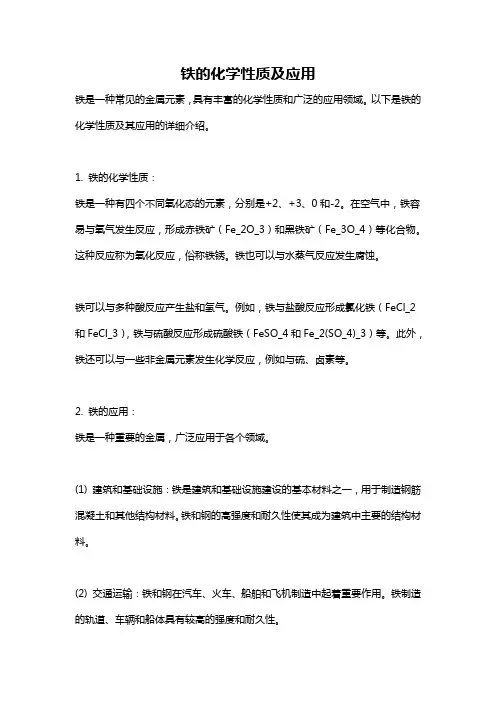 铁的化学性质及应用

铁是一种常见的金属元素，具有丰富的化学性质和广泛的应用领域。以下是铁的化学性质及其应用的详细介绍。

1. 铁的化学性质：

铁是一种有四个不同氧化态的元素，分别是+2、+3、0和-2。在空气中，铁容易与氧气发生反应，形成赤铁矿（Fe_2O_3）和黑铁矿（Fe_3O_4）等化合物。这种反应称为氧化反应，俗称铁锈。铁也可以与水蒸气反应发生腐蚀。

铁可以与多种酸反应产生盐和氢气。例如，铁与盐酸反应形成氯化铁（FeCl_2和FeCl_3），铁与硫酸反应形成硫酸铁（FeSO_4和Fe_2(SO_4)_3）等。此外，铁还可以与一些非金属元素发生化学反应，例如与硫、卤素等。

2. 铁的应用：

铁是一种重要的金属，广泛应用于各个领域。

(1) 建筑和基础设施：铁是建筑和基础设施建设的基本材料之一，用于制造钢筋混凝土和其他结构材料。铁和钢的高强度和耐久性使其成为建筑中主要的结构材料。

(2) 交通运输：铁和钢在汽车、火车、船舶和飞机制造中起着重要作用。铁制造的轨道、车辆和船体具有较高的强度和耐久性。